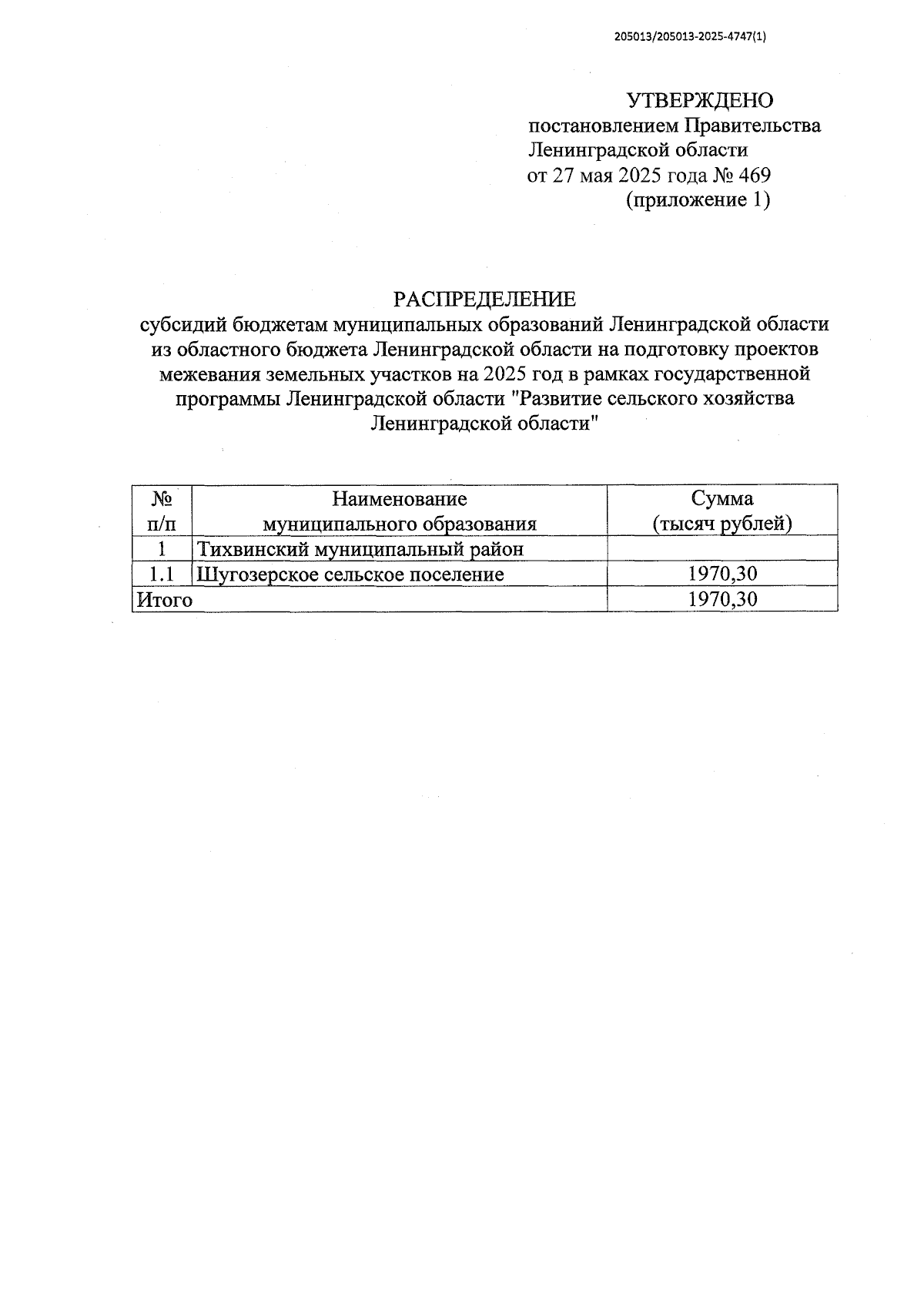 205013/205013-2025-4747(1)

УТВЕРЖДЕНО
постановлением Правительства
Ленинградской области
от 27 мая 2025 года № 469
(приложение 1)

РАСПРЕДЕЛЕНИЕ
субсидий бюджетам муниципальных образований Ленинградской области из областного бюджета Ленинградской области на подготовку проектов межевания земельных участков на 2025 год в рамках государственной программы Ленинградской области "Развитие сельского хозяйства Ленинградской области"

| № п/п | Наименование муниципального образования | Сумма (тысяч рублей) |
|---|---|---|
| 1 | Тихвинский муниципальный район | |
| 1.1 | Шугозерское сельское поселение | 1970,30 |
| Итого | | 1970,30 |